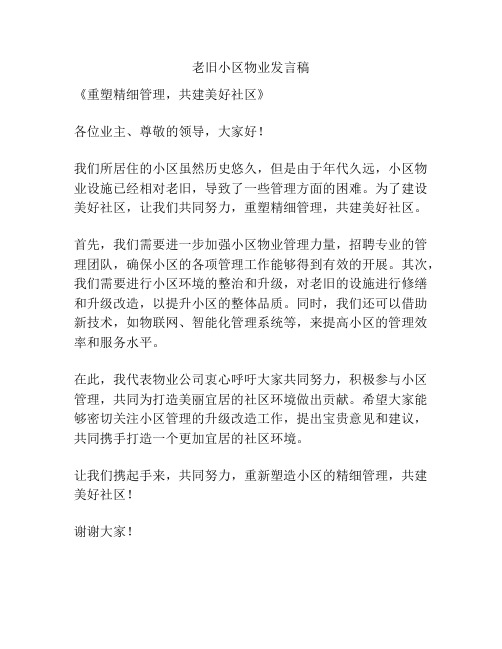 老旧小区物业发言稿

《重塑精细管理，共建美好社区》

各位业主、尊敬的领导，大家好！

我们所居住的小区虽然历史悠久，但是由于年代久远，小区物业设施已经相对老旧，导致了一些管理方面的困难。为了建设美好社区，让我们共同努力，重塑精细管理，共建美好社区。

首先，我们需要进一步加强小区物业管理力量，招聘专业的管理团队，确保小区的各项管理工作能够得到有效的开展。其次，我们需要进行小区环境的整治和升级，对老旧的设施进行修缮和升级改造，以提升小区的整体品质。同时，我们还可以借助新技术，如物联网、智能化管理系统等，来提高小区的管理效率和服务水平。

在此，我代表物业公司衷心呼吁大家共同努力，积极参与小区管理，共同为打造美丽宜居的社区环境做出贡献。希望大家能够密切关注小区管理的升级改造工作，提出宝贵意见和建议，共同携手打造一个更加宜居的社区环境。

让我们携起手来，共同努力，重新塑造小区的精细管理，共建美好社区！

谢谢大家！